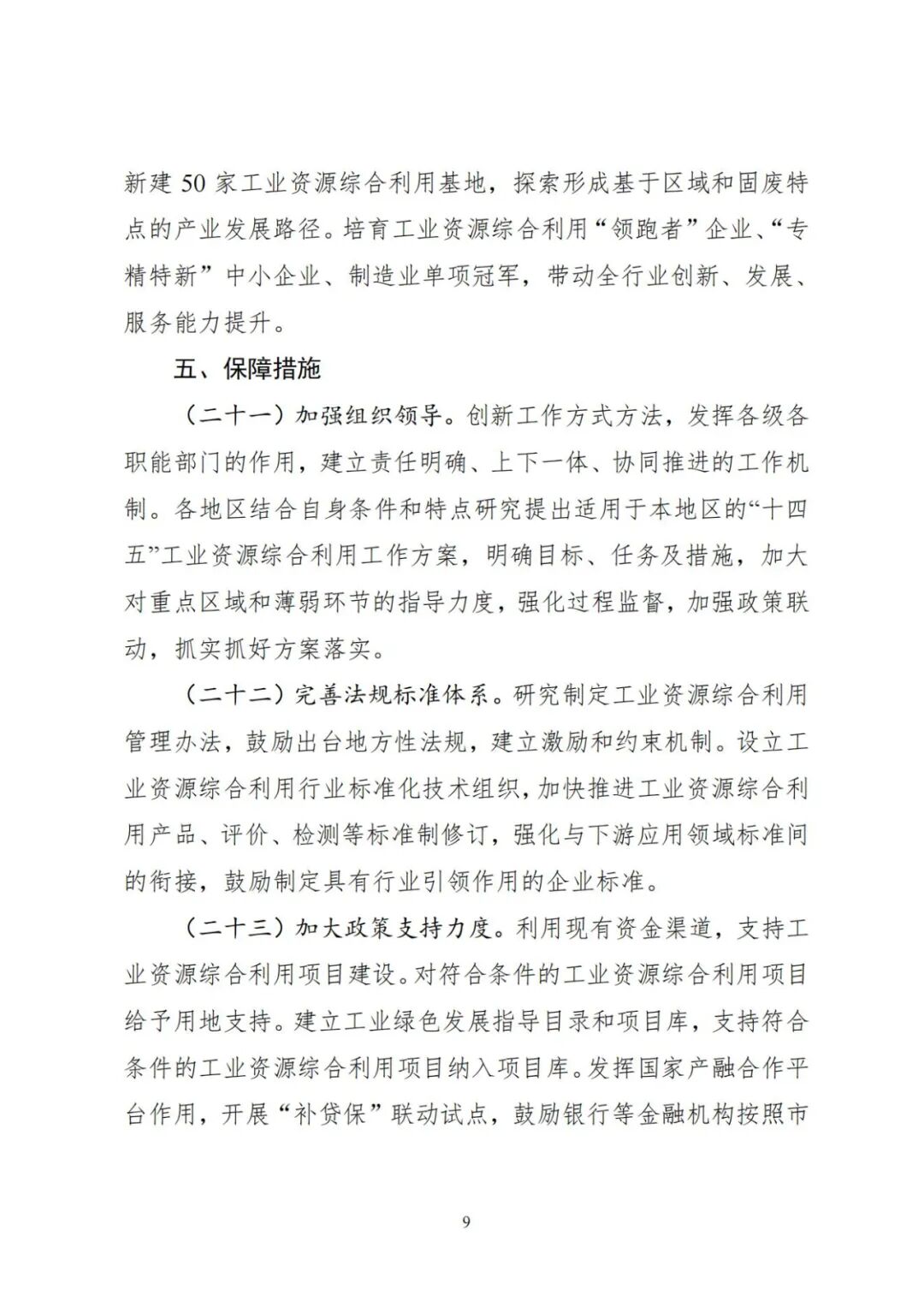 新建 50 家工业资源综合利用基地，探索形成基于区域和固废特点的产业发展路径。培育工业资源综合利用“领跑者”企业、“专精特新”中小企业、制造业单项冠军，带动全行业创新、发展、服务能力提升。

五、保障措施

（二十一）加强组织领导。创新工作方式方法，发挥各级各职能部门的作用，建立责任明确、上下一体、协同推进的工作机制。各地区结合自身条件和特点研究提出适用于本地区的“十四五”工业资源综合利用工作方案，明确目标、任务及措施，加大对重点区域和薄弱环节的指导力度，强化过程监督，加强政策联动，抓实抓好方案落实。

（二十二）完善法规标准体系。研究制定工业资源综合利用管理办法，鼓励出台地方性法规，建立激励和约束机制。设立工业资源综合利用行业标准化技术组织，加快推进工业资源综合利用产品、评价、检测等标准制修订，强化与下游应用领域标准间的衔接，鼓励制定具有行业引领作用的企业标准。

（二十三）加大政策支持力度。利用现有资金渠道，支持工业资源综合利用项目建设。对符合条件的工业资源综合利用项目给予用地支持。建立工业绿色发展指导目录和项目库，支持符合条件的工业资源综合利用项目纳入项目库。发挥国家产融合作平台作用，开展“补贷保”联动试点，鼓励银行等金融机构按照市

9